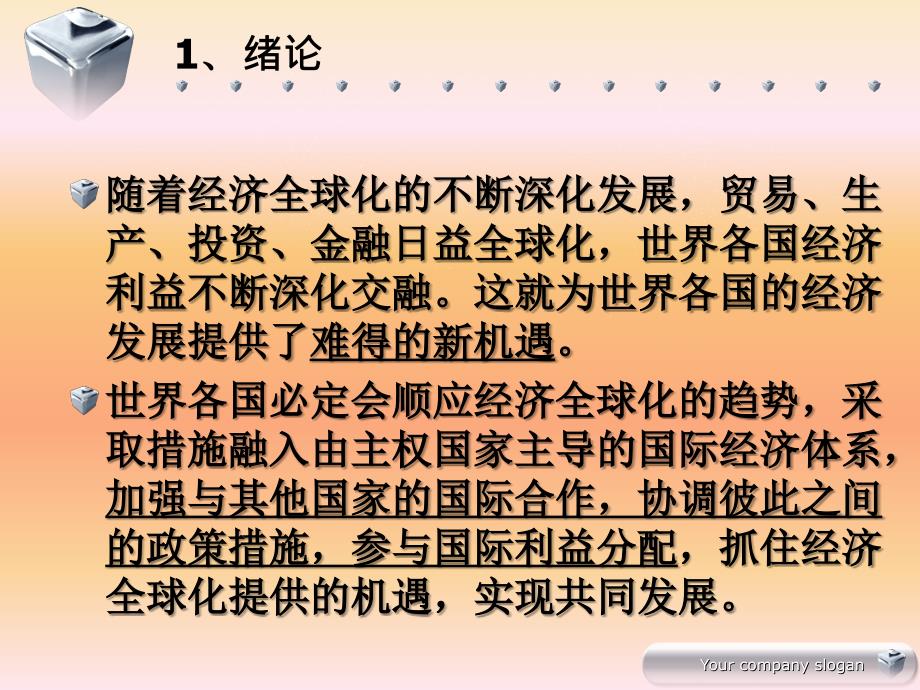 1、绪论

随着经济全球化的不断深化发展，贸易、生产、投资、金融日益全球化，世界各国经济利益不断深化交融。这就为世界各国的经济发展提供了难得的新机遇。

世界各国必定会顺应经济全球化的趋势，采取措施融入由主权国家主导的国际经济体系，加强与其他国家的国际合作，协调彼此之间的政策措施，参与国际利益分配，抓住经济全球化提供的机遇，实现共同发展。

Your company slogan